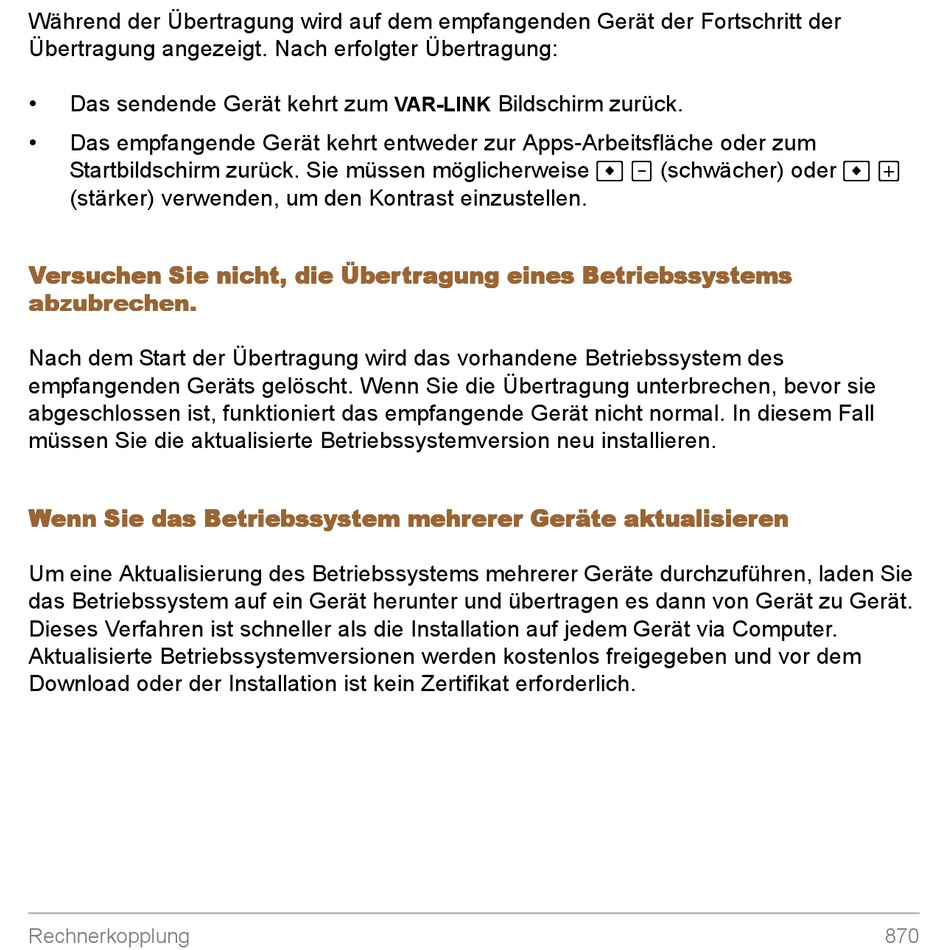 Während der Übertragung wird auf dem empfangenden Gerät der Fortschritt der Übertragung angezeigt. Nach erfolgter Übertragung:

• Das sendende Gerät kehrt zum VAR-LINK Bildschirm zurück.

• Das empfangende Gerät kehrt entweder zur Apps-Arbeitsfläche oder zum Startbildschirm zurück. Sie müssen möglicherweise ◆ − (schwächer) oder ◆ + (stärker) verwenden, um den Kontrast einzustellen.

Versuchen Sie nicht, die Übertragung eines Betriebssystems abzubrechen.

Nach dem Start der Übertragung wird das vorhandene Betriebssystem des empfangenden Geräts gelöscht. Wenn Sie die Übertragung unterbrechen, bevor sie abgeschlossen ist, funktioniert das empfangende Gerät nicht normal. In diesem Fall müssen Sie die aktualisierte Betriebssystemversion neu installieren.

Wenn Sie das Betriebssystem mehrerer Geräte aktualisieren

Um eine Aktualisierung des Betriebssystems mehrerer Geräte durchzuführen, laden Sie das Betriebssystem auf ein Gerät herunter und übertragen es dann von Gerät zu Gerät. Dieses Verfahren ist schneller als die Installation auf jedem Gerät via Computer. Aktualisierte Betriebssystemversionen werden kostenlos freigegeben und vor dem Download oder der Installation ist kein Zertifikat erforderlich.

Rechnerkopplung 870